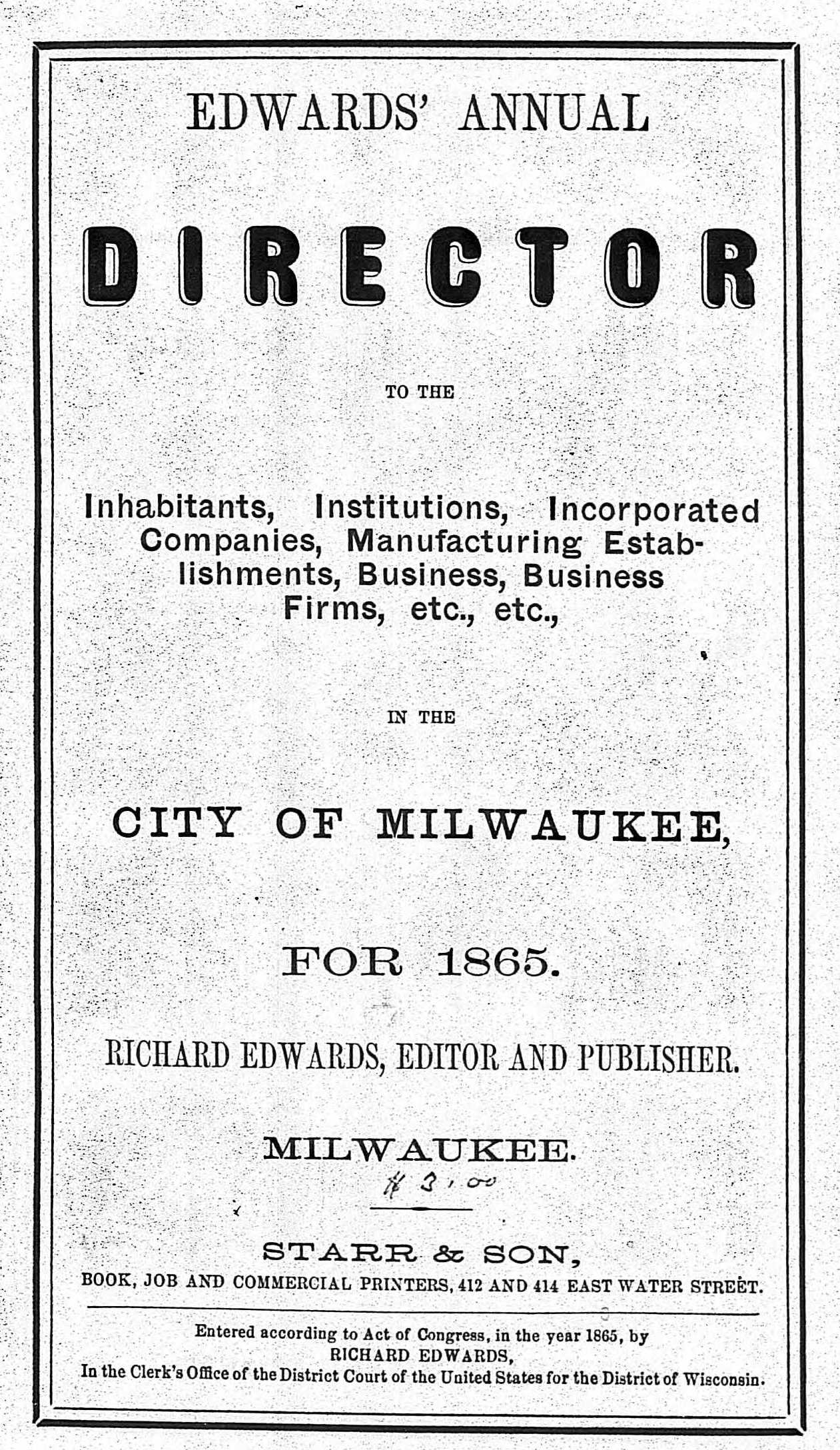 EDWARDS' ANNUAL

DIRECTOR

TO THE

Inhabitants, Institutions, Incorporated Companies, Manufacturing Establishments, Business, Business Firms, etc., etc.,

IN THE

CITY OF MILWAUKEE,

FOR 1865.

RICHARD EDWARDS, EDITOR AND PUBLISHER.

MILWAUKEE.

$3.00

STARR & SON,
BOOK, JOB AND COMMERCIAL PRINTERS, 412 AND 414 EAST WATER STREET.

Entered according to Act of Congress, in the year 1865, by
RICHARD EDWARDS,
In the Clerk's Office of the District Court of the United States for the District of Wisconsin.